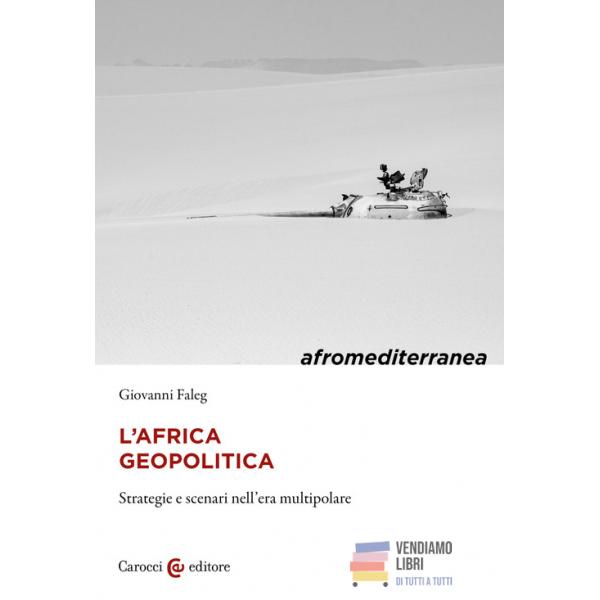 afromediterranea

Giovanni Faleg

L'AFRICA
GEOPOLITICA

Strategie e scenari nell'era multipolare

Carocci editore

VENDIAMO
LIBRI
DI TUTTI A TUTTI